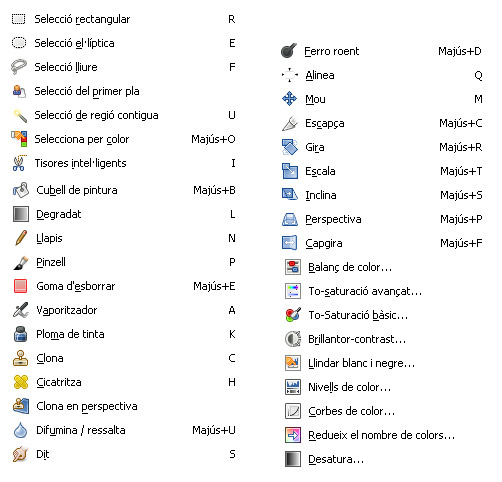 Selecció rectangular R
Selecció el·líptica E
Selecció lliure F
Selecció del primer pla
Selecció de regió contigua U
Selecciona per color Majús+O
Tisores intel·ligents I
Cubell de pintura Majús+B
Degradat L
Llapis N
Pinzell P
Goma d'esborrar Majús+E
Vaporitzador A
Ploma de tinta K
Clona C
Cicatritza H
Clona en perspectiva
Difumina / ressalta Majús+U
Dit S

Ferro roent Majús+D
Alinea Q
Mou M
Escapça Majús+C
Gira Majús+R
Escala Majús+T
Inclina Majús+S
Perspectiva Majús+P
Capgira Majús+F
Balanç de color...
To-saturació avançat...
To-Saturació bàsic...
Brillantor-contrast...
Llindar blanc i negre...
Nivells de color...
Corbes de color...
Redueix el nombre de colors...
Desatura...